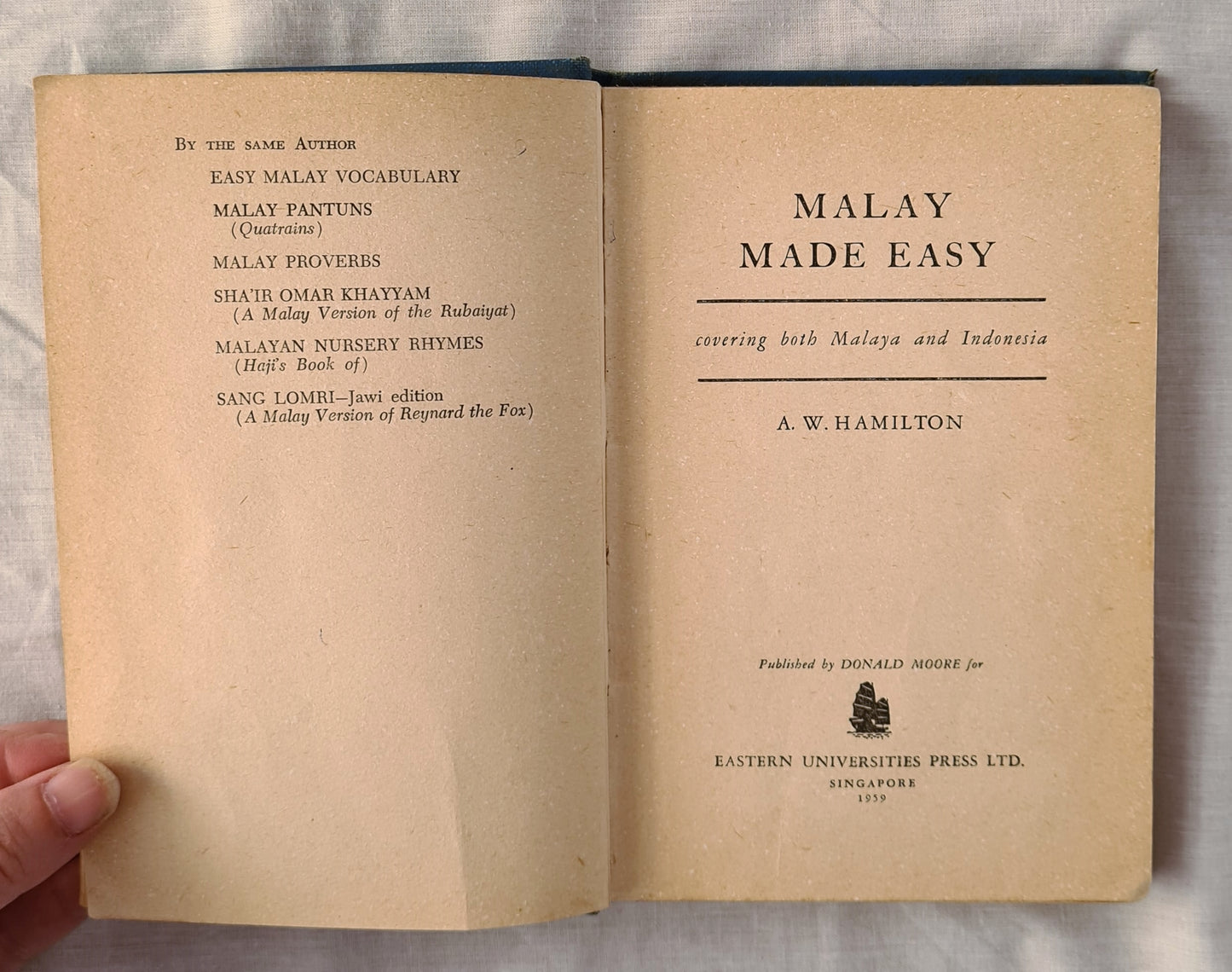 By the same Author

EASY MALAY VOCABULARY

MALAY PANTUNS
(Quatrains)

MALAY PROVERBS

SHA'IR OMAR KHAYYAM
(A Malay Version of the Rubaiyat)

MALAYAN NURSERY RHYMES
(Haji's Book of)

SANG LOMRI-Jawi edition
(A Malay Version of Reynard the Fox)

MALAY
MADE EASY

covering both Malaya and Indonesia

A. W. HAMILTON

Published by DONALD MOORE for

EASTERN UNIVERSITIES PRESS LTD.
SINGAPORE
1959